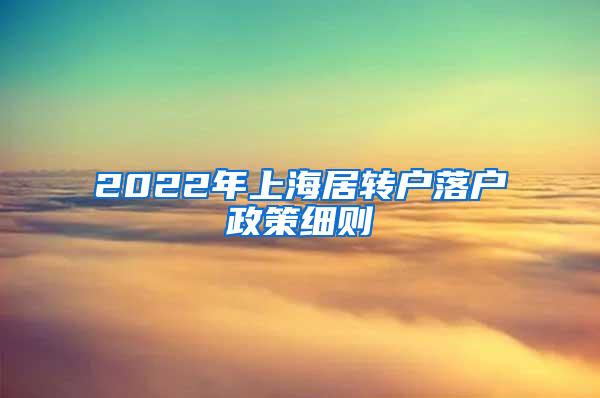 2022年上海居转户落户政策细则